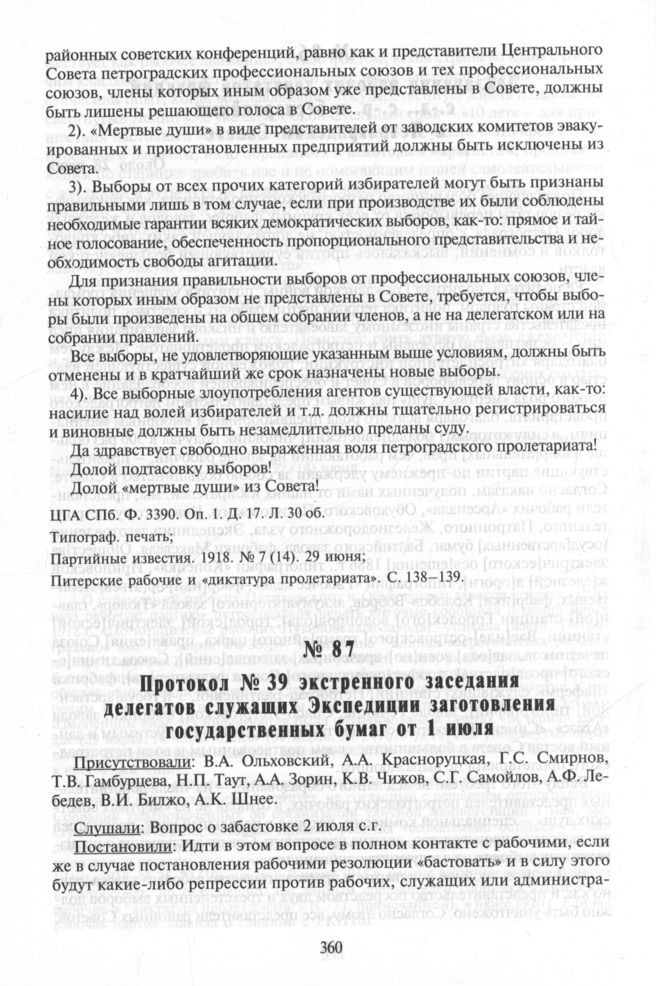 районных советских конференций, равно как и представители Центрального Совета петроградских профессиональных союзов и тех профессиональных союзов, члены которых иным образом уже представлены в Совете, должны быть лишены решающего голоса в Совете.

2). «Мертвые души» в виде представителей от заводских комитетов эвакуированных и приостановленных предприятий должны быть исключены из Совета.

3). Выборы от всех прочих категорий избирателей могут быть признаны правильными лишь в том случае, если при производстве их были соблюдены необходимые гарантии всяких демократических выборов, как-то: прямое и тайное голосование, обеспеченность пропорционального представительства и необходимость свободы агитации.

Для признания правильности выборов от профессиональных союзов, члены которых иным образом не представлены в Совете, требуется, чтобы выборы были произведены на общем собрании членов, а не на делегатском или на собрании правлений.

Все выборы, не удовлетворяющие указанным выше условиям, должны быть отменены и в кратчайший же срок назначены новые выборы.

4). Все выборные злоупотребления агентов существующей власти, как-то: насилие над волей избирателей и т.д. должны тщательно регистрироваться и виновные должны быть незамедлительно преданы суду.

Да здравствует свободно выраженная воля петроградского пролетариата!

Долой подтасовку выборов!

Долой «мертвые души» из Совета!

ЦГА СПб. Ф. 3390. Оп. 1. Д. 17. Л. 30 об.

Типограф. печать;

Партийные известия. 1918. № 7 (14). 29 июня;

Питерские рабочие и «диктатура пролетариата». С. 138–139.

№ 87

Протокол № 39 экстренного заседания делегатов служащих Экспедиции заготовления государственных бумаг от 1 июля

Присутствовали: В.А. Ольховский, А.А. Красноруцкая, Г.С. Смирнов, Т.В. Гамбурцева, Н.П. Таут, А.А. Зорин, К.В. Чижов, С.Г. Самойлов, А.Ф. Лебедев, В.И. Билжо, А.К. Шнее.

Слушали: Вопрос о забастовке 2 июля с.г.

Постановили: Идти в этом вопросе в полном контакте с рабочими, если же в случае постановления рабочими резолюции «бастовать» и в силу этого будут какие-либо репрессии против рабочих, служащих или администра-

360